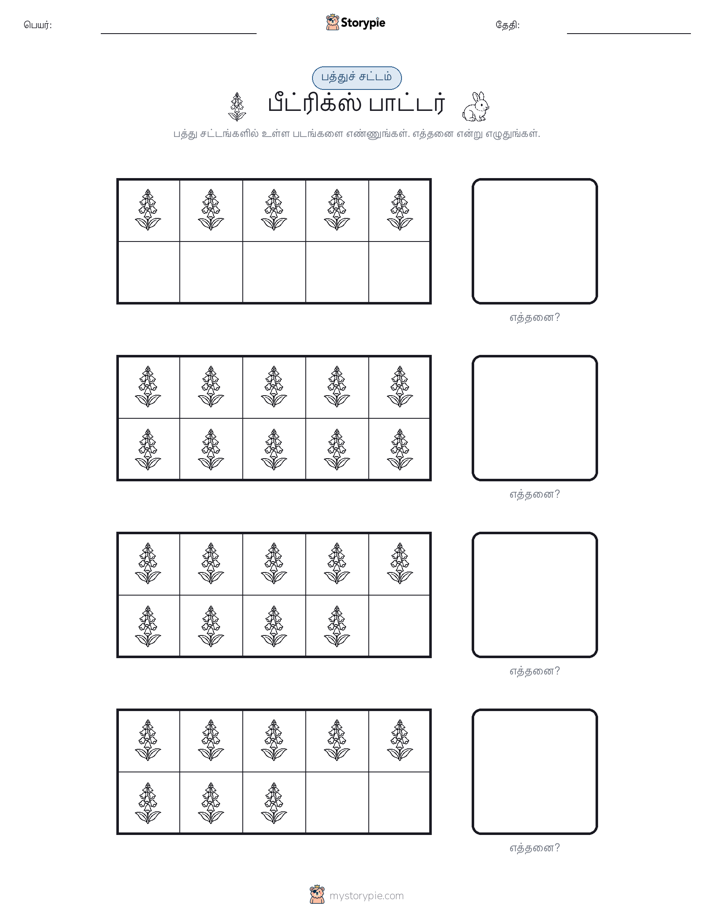 பெயர்:

Storypie

தேதி:

பத்துச் சட்டம்

பீட்ரிக்ஸ் பாட்டர்

பத்து சட்டங்களில் உள்ள படங்களை எண்ணுங்கள். எத்தனை என்று எழுதுங்கள்.

எத்தனை?

எத்தனை?

எத்தனை?

எத்தனை?

mystorypie.com